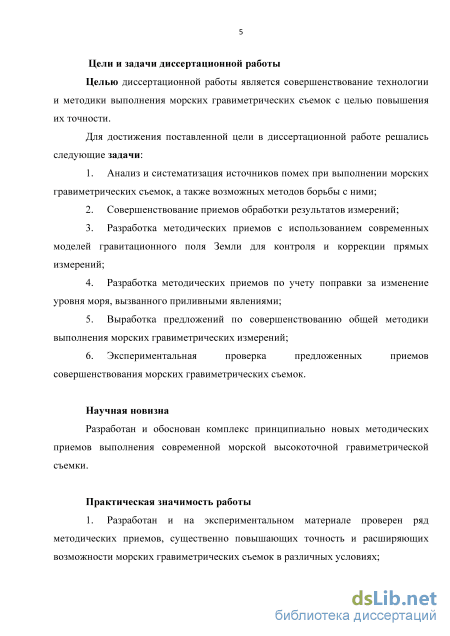 5

Цели и задачи диссертационной работы

Целью диссертационной работы является совершенствование технологии и методики выполнения морских гравиметрических съемок с целью повышения их точности.

Для достижения поставленной цели в диссертационной работе решались следующие задачи:

1. Анализ и систематизация источников помех при выполнении морских гравиметрических съемок, а также возможных методов борьбы с ними;

2. Совершенствование приемов обработки результатов измерений;

3. Разработка методических приемов с использованием современных моделей гравитационного поля Земли для контроля и коррекции прямых измерений;

4. Разработка методических приемов по учету поправки за изменение уровня моря, вызванного приливными явлениями;

5. Выработка предложений по совершенствованию общей методики выполнения морских гравиметрических измерений;

6. Экспериментальная проверка предложенных приемов совершенствования морских гравиметрических съемок.

Научная новизна

Разработан и обоснован комплекс принципиально новых методических приемов выполнения современной морской высокоточной гравиметрической съемки.

Практическая значимость работы

1. Разработан и на экспериментальном материале проверен ряд методических приемов, существенно повышающих точность и расширяющих возможности морских гравиметрических съемок в различных условиях;

dsLib.net
библиотека диссертаций